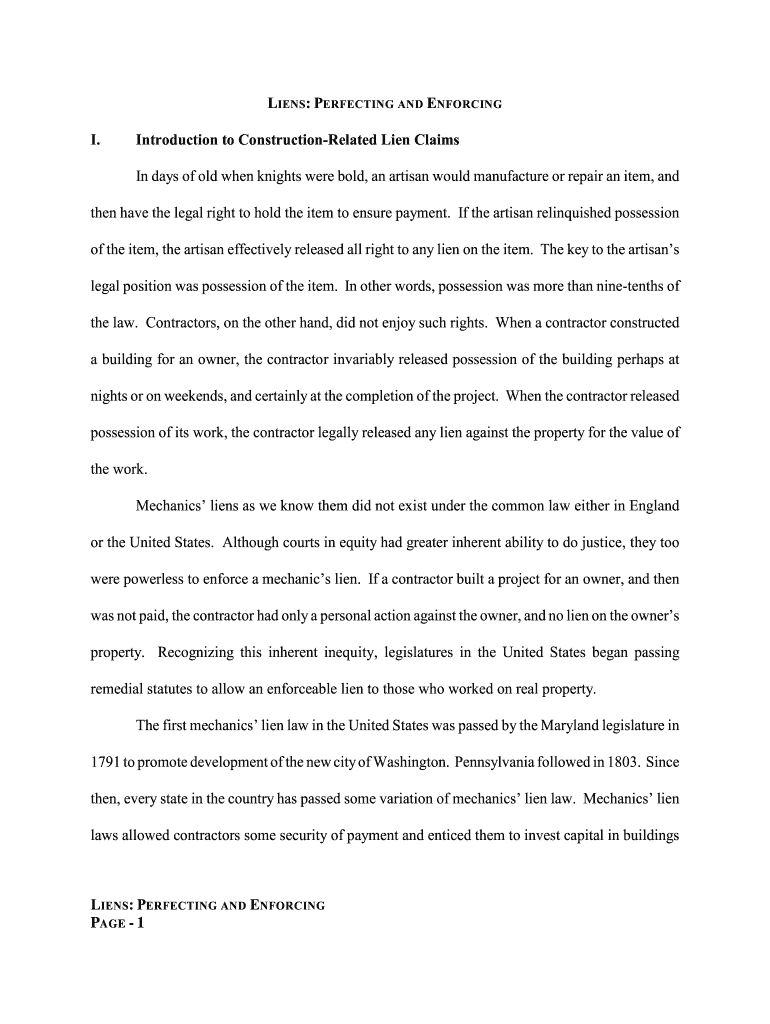 LIENS: PERFECTING AND ENFORCING

I. Introduction to Construction-Related Lien Claims

In days of old when knights were bold, an artisan would manufacture or repair an item, and then have the legal right to hold the item to ensure payment. If the artisan relinquished possession of the item, the artisan effectively released all right to any lien on the item. The key to the artisan's legal position was possession of the item. In other words, possession was more than nine-tenths of the law. Contractors, on the other hand, did not enjoy such rights. When a contractor constructed a building for an owner, the contractor invariably released possession of the building perhaps at nights or on weekends, and certainly at the completion of the project. When the contractor released possession of its work, the contractor legally released any lien against the property for the value of the work.

Mechanics' liens as we know them did not exist under the common law either in England or the United States. Although courts in equity had greater inherent ability to do justice, they too were powerless to enforce a mechanic's lien. If a contractor built a project for an owner, and then was not paid, the contractor had only a personal action against the owner, and no lien on the owner's property. Recognizing this inherent inequity, legislatures in the United States began passing remedial statutes to allow an enforceable lien to those who worked on real property.

The first mechanics' lien law in the United States was passed by the Maryland legislature in 1791 to promote development of the new city of Washington. Pennsylvania followed in 1803. Since then, every state in the country has passed some variation of mechanics' lien law. Mechanics' lien laws allowed contractors some security of payment and enticed them to invest capital in buildings

LIENS: PERFECTING AND ENFORCING
PAGE - 1